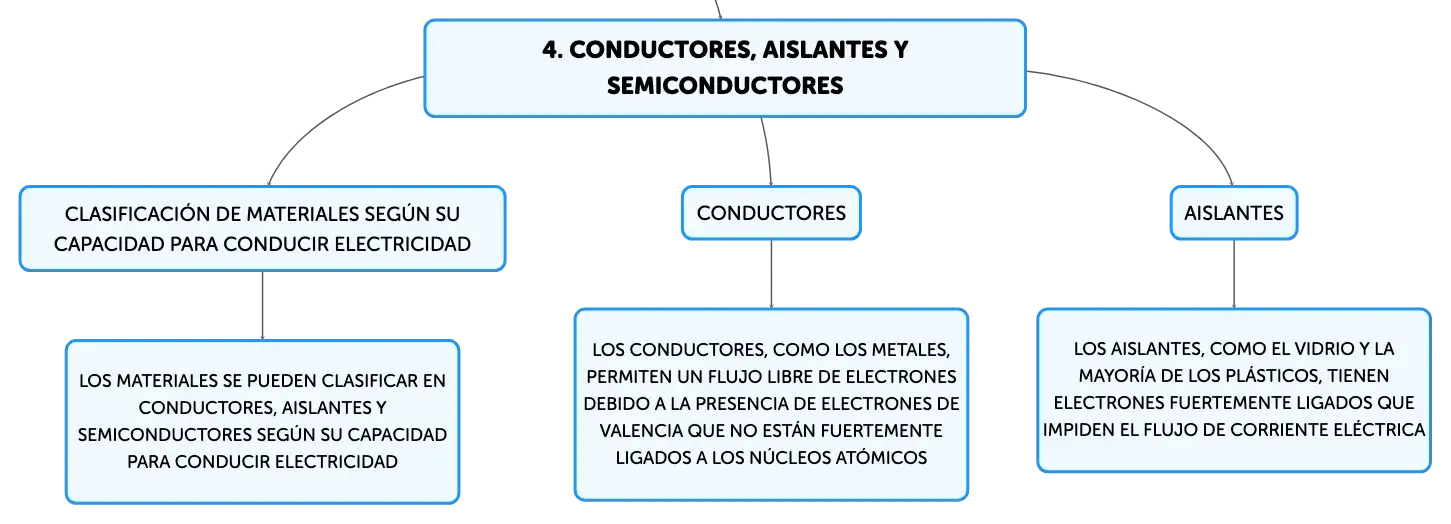 4. CONDUCTORES, AISLANTES Y SEMICONDUCTORES

CLASIFICACIÓN DE MATERIALES SEGÚN SU CAPACIDAD PARA CONDUCIR ELECTRICIDAD

LOS MATERIALES SE PUEDEN CLASIFICAR EN CONDUCTORES, AISLANTES Y SEMICONDUCTORES SEGÚN SU CAPACIDAD PARA CONDUCIR ELECTRICIDAD

CONDUCTORES

LOS CONDUCTORES, COMO LOS METALES, PERMITEN UN FLUJO LIBRE DE ELECTRONES DEBIDO A LA PRESENCIA DE ELECTRONES DE VALENCIA QUE NO ESTÁN FUERTEMENTE LIGADOS A LOS NÚCLEOS ATÓMICOS

AISLANTES

LOS AISLANTES, COMO EL VIDRIO Y LA MAYORÍA DE LOS PLÁSTICOS, TIENEN ELECTRONES FUERTEMENTE LIGADOS QUE IMPIDEN EL FLUJO DE CORRIENTE ELÉCTRICA